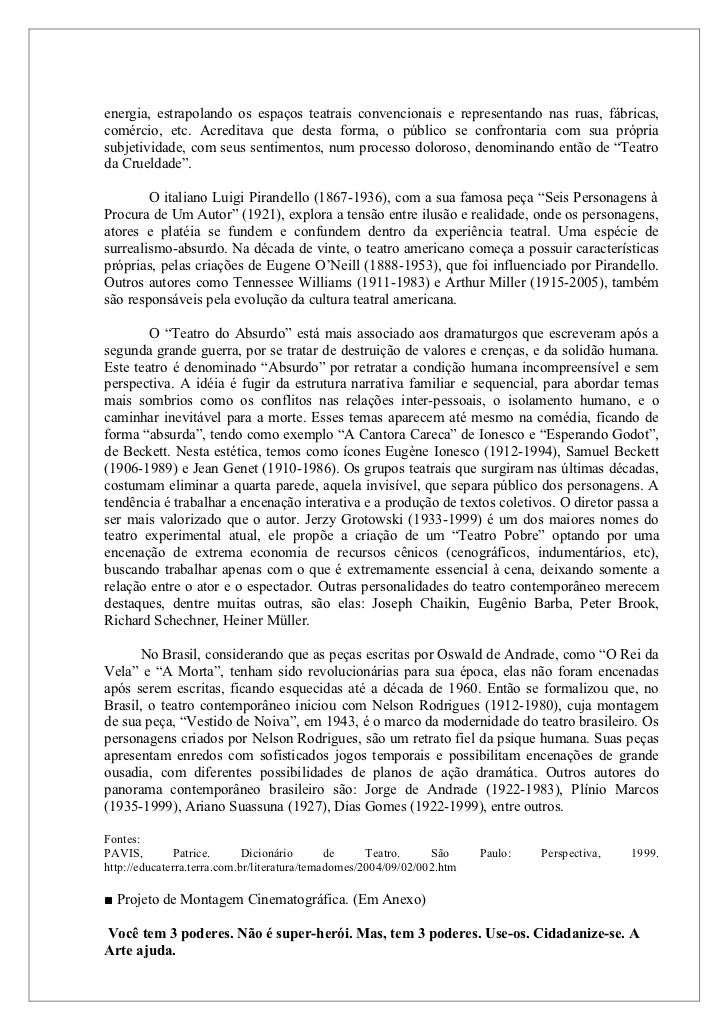 energia, estrapolando os espaços teatrais convencionais e representando nas ruas, fábricas, comércio, etc. Acreditava que desta forma, o público se confrontaria com sua própria subjetividade, com seus sentimentos, num processo doloroso, denominando então de “Teatro da Crueldade”.

O italiano Luigi Pirandello (1867-1936), com a sua famosa peça “Seis Personagens à Procura de Um Autor” (1921), explora a tensão entre ilusão e realidade, onde os personagens, atores e platéia se fundem e confundem dentro da experiência teatral. Uma espécie de surrealismo-absurdo. Na década de vinte, o teatro americano começa a possuir características próprias, pelas criações de Eugene O’Neill (1888-1953), que foi influenciado por Pirandello. Outros autores como Tennessee Williams (1911-1983) e Arthur Miller (1915-2005), também são responsáveis pela evolução da cultura teatral americana.

O “Teatro do Absurdo” está mais associado aos dramaturgos que escreveram após a segunda grande guerra, por se tratar de destruição de valores e crenças, e da solidão humana. Este teatro é denominado “Absurdo” por retratar a condição humana incompreensível e sem perspectiva. A idéia é fugir da estrutura narrativa familiar e sequencial, para abordar temas mais sombrios como os conflitos nas relações inter-pessoais, o isolamento humano, e o caminhar inevitável para a morte. Esses temas aparecem até mesmo na comédia, ficando de forma “absurda”, tendo como exemplo “A Cantora Careca” de Ionesco e “Esperando Godot”, de Beckett. Nesta estética, temos como ícones Eugène Ionesco (1912-1994), Samuel Beckett (1906-1989) e Jean Genet (1910-1986). Os grupos teatrais que surgiram nas últimas décadas, costumam eliminar a quarta parede, aquela invisível, que separa público dos personagens. A tendência é trabalhar a encenação interativa e a produção de textos coletivos. O diretor passa a ser mais valorizado que o autor. Jerzy Grotowski (1933-1999) é um dos maiores nomes do teatro experimental atual, ele propõe a criação de um “Teatro Pobre” optando por uma encenação de extrema economia de recursos cênicos (cenográficos, indumentários, etc), buscando trabalhar apenas com o que é extremamente essencial à cena, deixando somente a relação entre o ator e o espectador. Outras personalidades do teatro contemporâneo merecem destaques, dentre muitas outras, são elas: Joseph Chaikin, Eugênio Barba, Peter Brook, Richard Schechner, Heiner Müller.

No Brasil, considerando que as peças escritas por Oswald de Andrade, como “O Rei da Vela” e “A Morta”, tenham sido revolucionárias para sua época, elas não foram encenadas após serem escritas, ficando esquecidas até a década de 1960. Então se formalizou que, no Brasil, o teatro contemporâneo iniciou com Nelson Rodrigues (1912-1980), cuja montagem de sua peça, “Vestido de Noiva”, em 1943, é o marco da modernidade do teatro brasileiro. Os personagens criados por Nelson Rodrigues, são um retrato fiel da psique humana. Suas peças apresentam enredos com sofisticados jogos temporais e possibilitam encenações de grande ousadia, com diferentes possibilidades de planos de ação dramática. Outros autores do panorama contemporâneo brasileiro são: Jorge de Andrade (1922-1983), Plínio Marcos (1935-1999), Ariano Suassuna (1927), Dias Gomes (1922-1999), entre outros.

Fontes:
PAVIS, Patrice. Dicionário de Teatro. São Paulo: Perspectiva, 1999.
http://educaterra.terra.com.br/literatura/temadomes/2004/09/02/002.htm

■ Projeto de Montagem Cinematográfica. (Em Anexo)

Você tem 3 poderes. Não é super-herói. Mas, tem 3 poderes. Use-os. Cidadanize-se. A Arte ajuda.